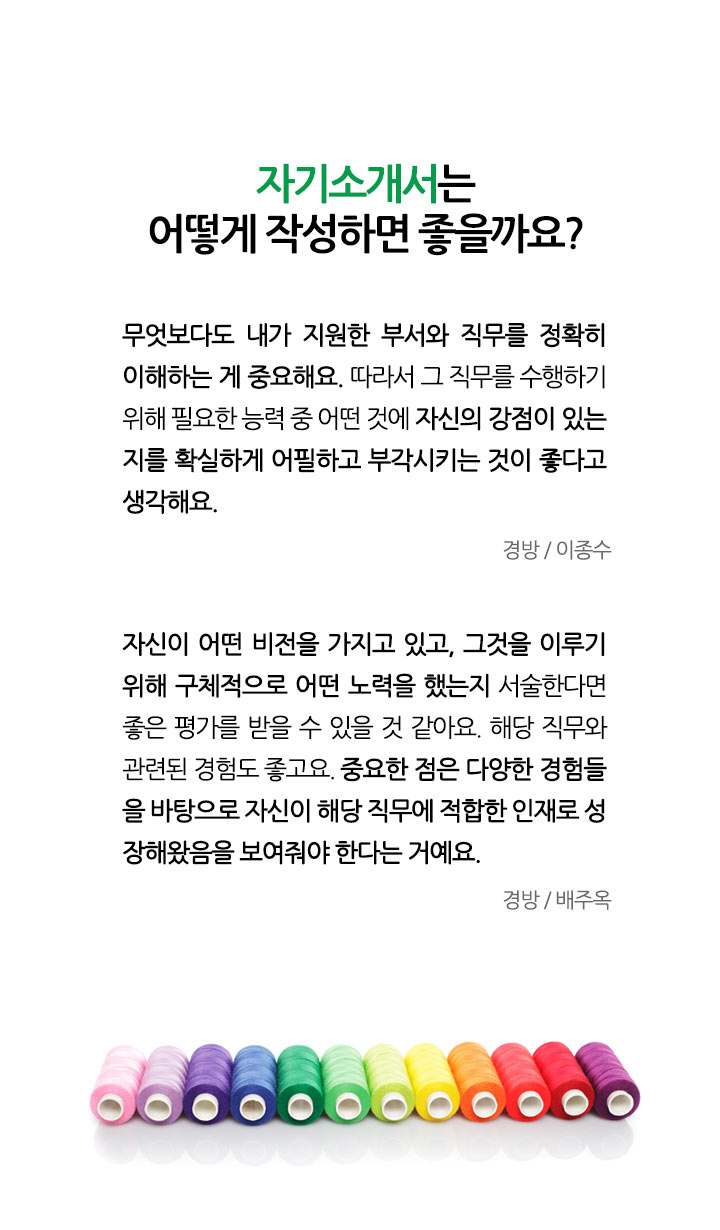 자기소개서는
어떻게 작성하면 좋을까요?

무엇보다도 내가 지원한 부서와 직무를 정확히 이해하는 게 중요해요. 따라서 그 직무를 수행하기 위해 필요한 능력 중 어떤 것에 자신의 강점이 있는지를 확실하게 어필하고 부각시키는 것이 좋다고 생각해요.

경방 / 이종수

자신이 어떤 비전을 가지고 있고, 그것을 이루기 위해 구체적으로 어떤 노력을 했는지 서술한다면 좋은 평가를 받을 수 있을 것 같아요. 해당 직무와 관련된 경험도 좋고요. 중요한 점은 다양한 경험들을 바탕으로 자신이 해당 직무에 적합한 인재로 성장해왔음을 보여줘야 한다는 거예요.

경방 / 배주옥